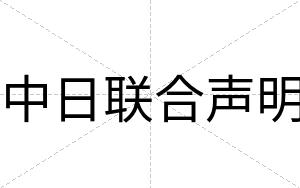 中日联合声明